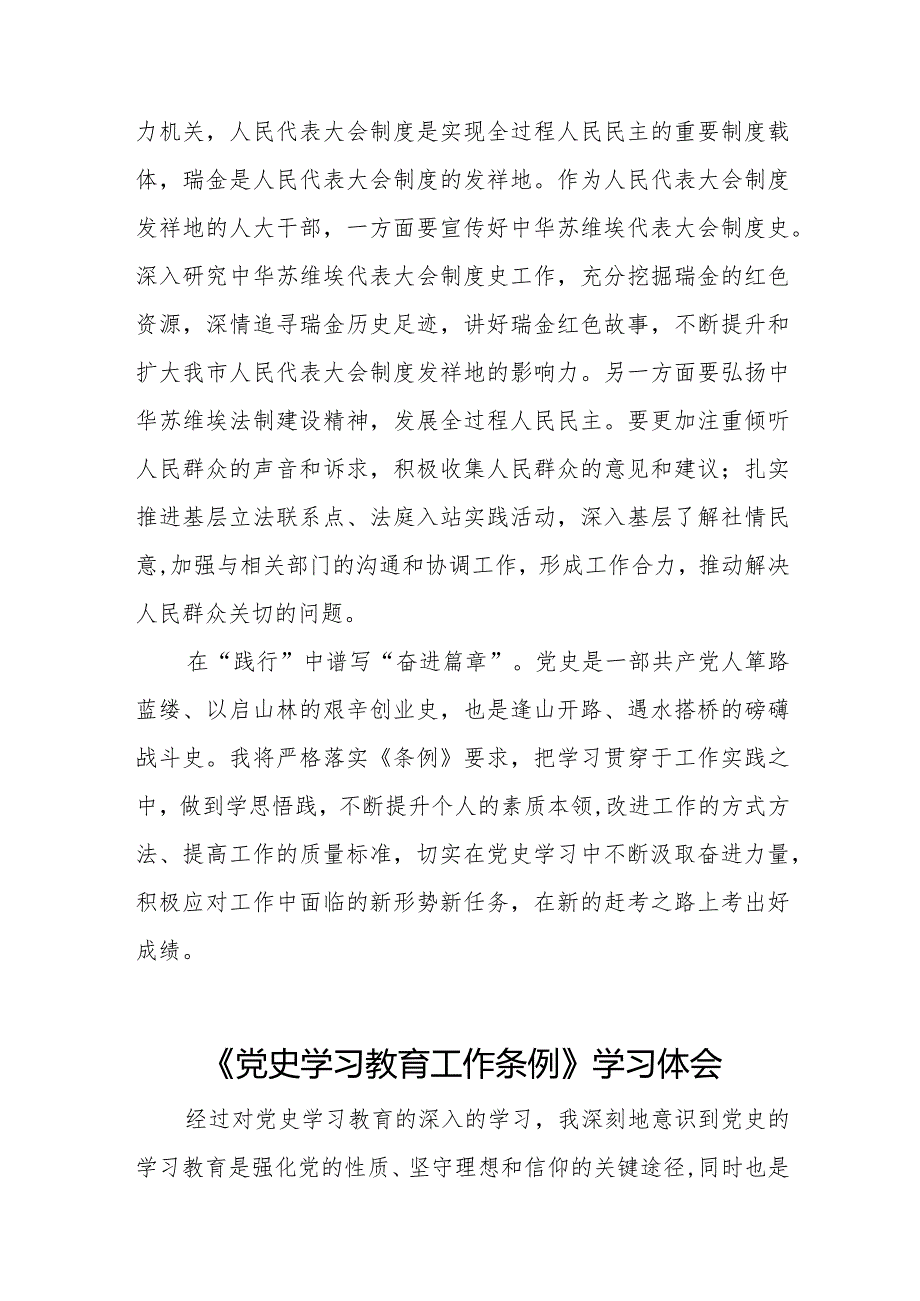 力机关，人民代表大会制度是实现全过程人民民主的重要制度载体，瑞金是人民代表大会制度的发祥地。作为人民代表大会制度发祥地的人大干部，一方面要宣传好中华苏维埃代表大会制度史。深入研究中华苏维埃代表大会制度史工作，充分挖掘瑞金的红色资源，深情追寻瑞金历史足迹，讲好瑞金红色故事，不断提升和扩大我市人民代表大会制度发祥地的影响力。另一方面要弘扬中华苏维埃法制建设精神，发展全过程人民民主。要更加注重倾听人民群众的声音和诉求，积极收集人民群众的意见和建议；扎实推进基层立法联系点、法庭入站实践活动，深入基层了解社情民意,加强与相关部门的沟通和协调工作，形成工作合力，推动解决人民群众关切的问题。

在“践行”中谱写“奋进篇章”。党史是一部共产党人筚路蓝缕、以启山林的艰辛创业史，也是逢山开路、遇水搭桥的磅礴战斗史。我将严格落实《条例》要求，把学习贯穿于工作实践之中，做到学思悟践，不断提升个人的素质本领,改进工作的方式方法、提高工作的质量标准，切实在党史学习中不断汲取奋进力量，积极应对工作中面临的新形势新任务，在新的赶考之路上考出好成绩。

《党史学习教育工作条例》学习体会

经过对党史学习教育的深入的学习，我深刻地意识到党史的学习教育是强化党的性质、坚守理想和信仰的关键途径,同时也是